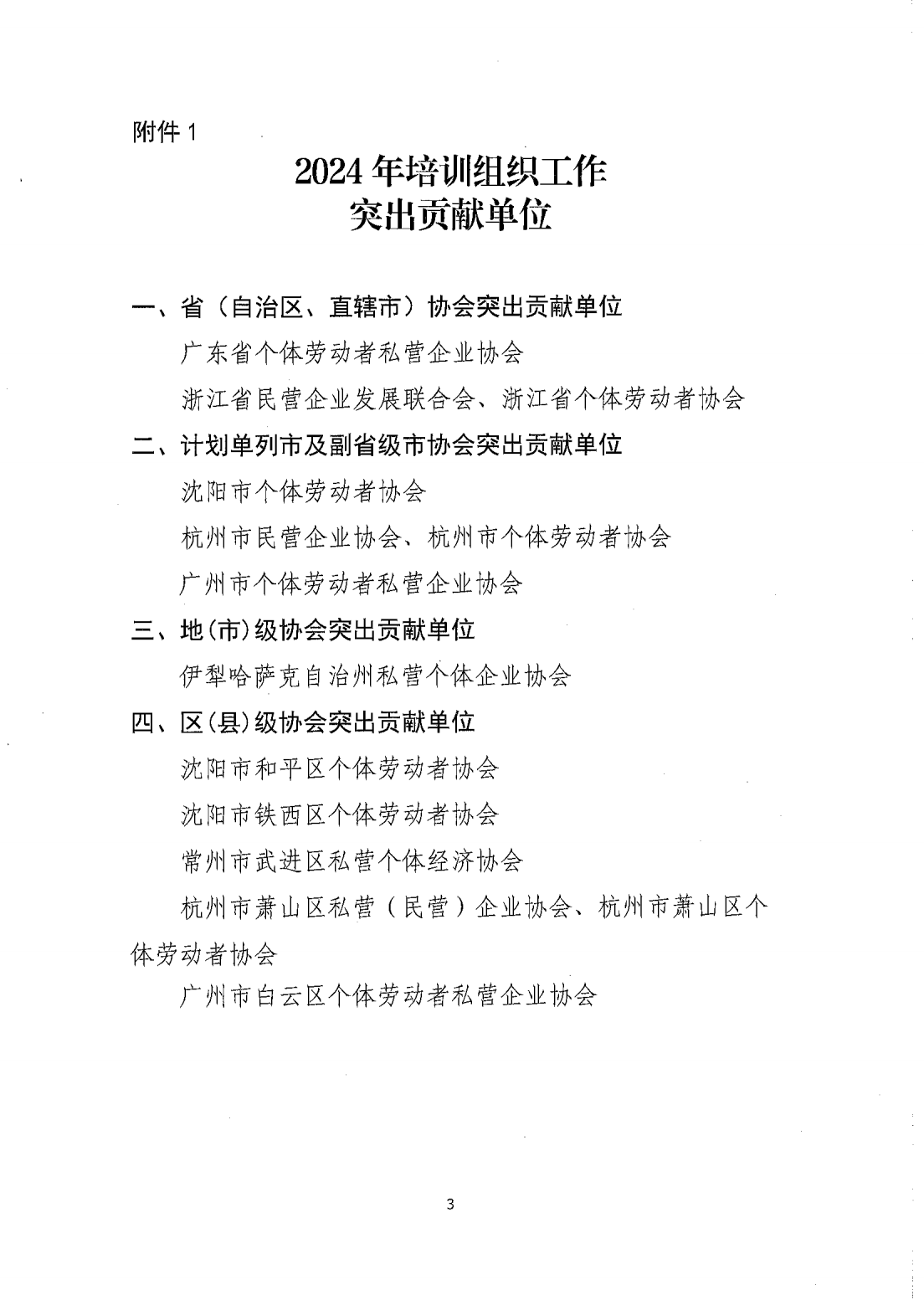 附件 1

2024 年培训组织工作
突出贡献单位

一、省（自治区、直辖市）协会突出贡献单位

广东省个体劳动者私营企业协会

浙江省民营企业发展联合会、浙江省个体劳动者协会

二、计划单列市及副省级市协会突出贡献单位

沈阳市个体劳动者协会

杭州市民营企业协会、杭州市个体劳动者协会

广州市个体劳动者私营企业协会

三、地(市)级协会突出贡献单位

伊犁哈萨克自治州私营个体企业协会

四、区(县)级协会突出贡献单位

沈阳市和平区个体劳动者协会

沈阳市铁西区个体劳动者协会

常州市武进区私营个体经济协会

杭州市萧山区私营（民营）企业协会、杭州市萧山区个体劳动者协会

广州市白云区个体劳动者私营企业协会

3